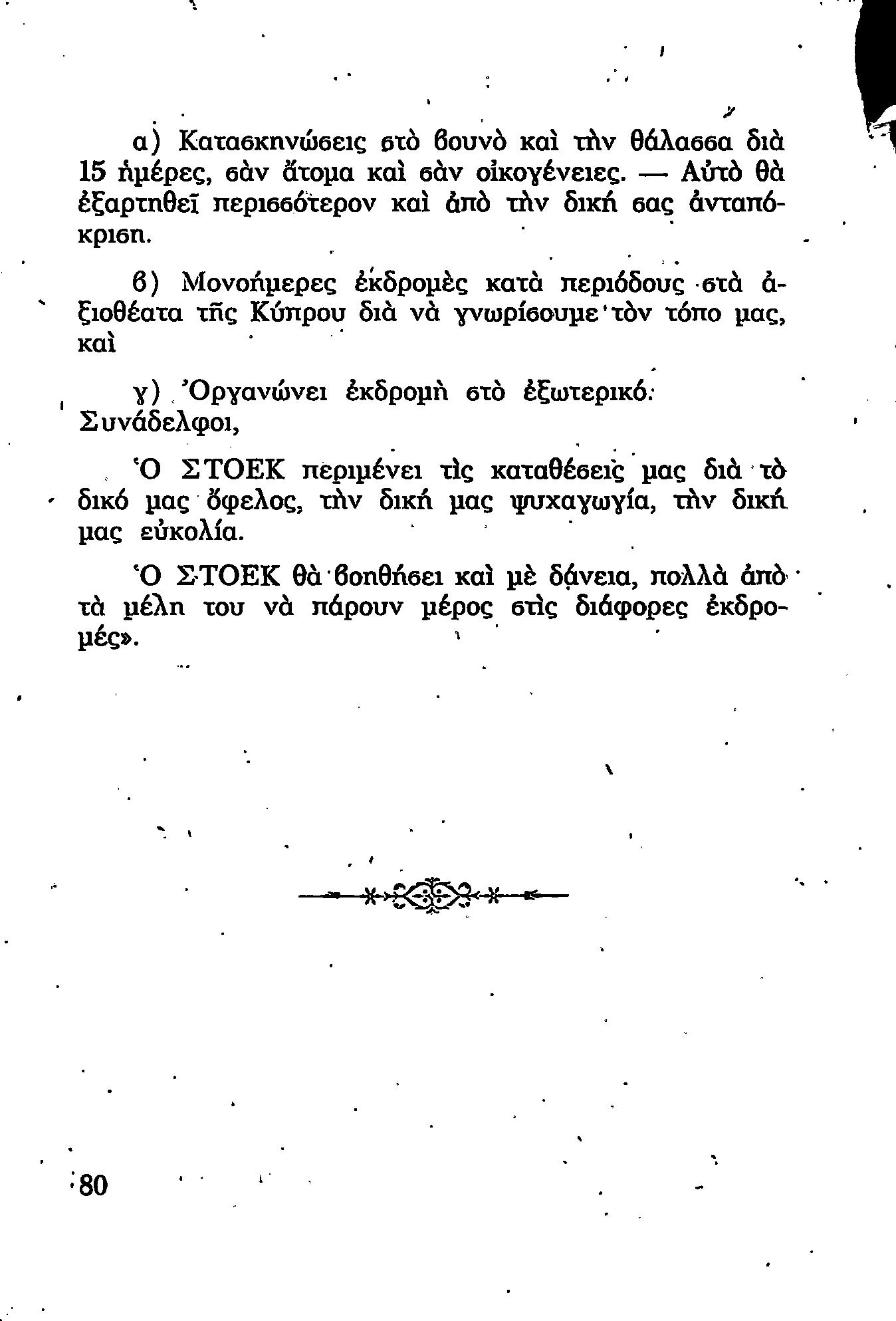 α) Κατασκηνώσεις στὸ βουνὸ καὶ τὴν θάλασσα διὰ 15 ἡμέρες, σὰν ἄτομα καὶ σὰν οἰκογένειες. — Αὐτὸ θὰ ἐξαρτηθεῖ περισσότερον καὶ ἀπὸ τὴν δική σας ἀνταπόκριση.

β) Μονοήμερες ἐκδρομὲς κατὰ περιόδους στὰ ἀξιοθέατα τῆς Κύπρου διὰ νὰ γνωρίσουμε τὸν τόπο μας, καὶ

γ) Ὀργανώνει ἐκδρομὴ στὸ ἐξωτερικό.
Συνάδελφοι,

Ὁ ΣΤΟΕΚ περιμένει τὶς καταθέσεις μας διὰ τὸ δικό μας ὄφελος, τὴν δική μας ψυχαγωγία, τὴν δική μας εὐκολία.

Ὁ ΣΤΟΕΚ θὰ βοηθήσει καὶ μὲ δάνεια, πολλὰ ἀπὸ τὰ μέλη του νὰ πάρουν μέρος στὶς διάφορες ἐκδρομές».

80